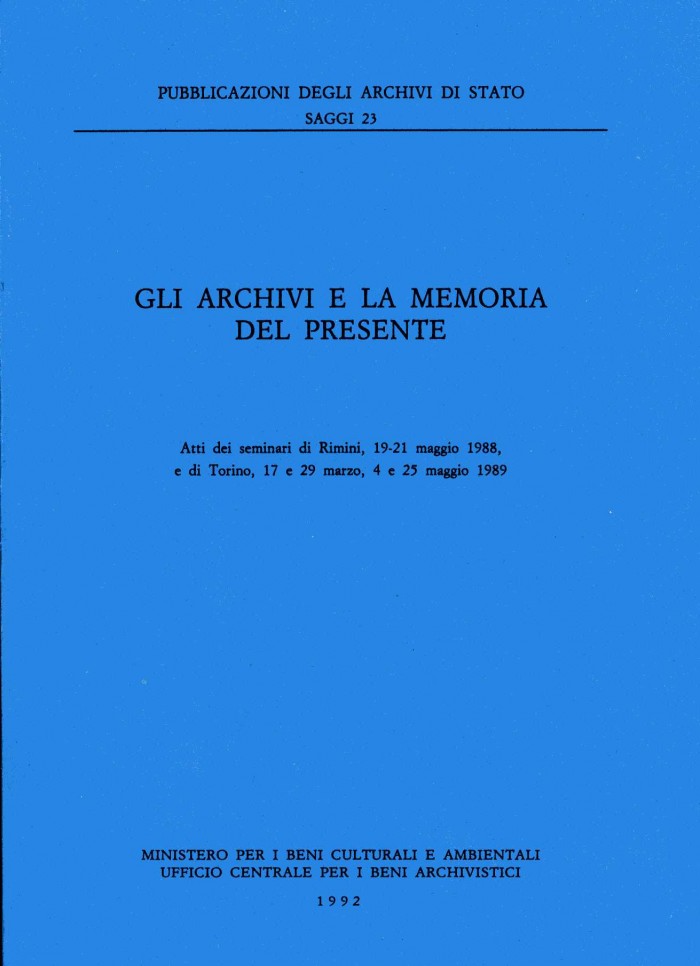 PUBBLICAZIONI DEGLI ARCHIVI DI STATO
SAGGI 23

GLI ARCHIVI E LA MEMORIA DEL PRESENTE

Atti dei seminari di Rimini, 19-21 maggio 1988, e di Torino, 17 e 29 marzo, 4 e 25 maggio 1989

MINISTERO PER I BENI CULTURALI E AMBIENTALI
UFFICIO CENTRALE PER I BENI ARCHIVISTICI
1992